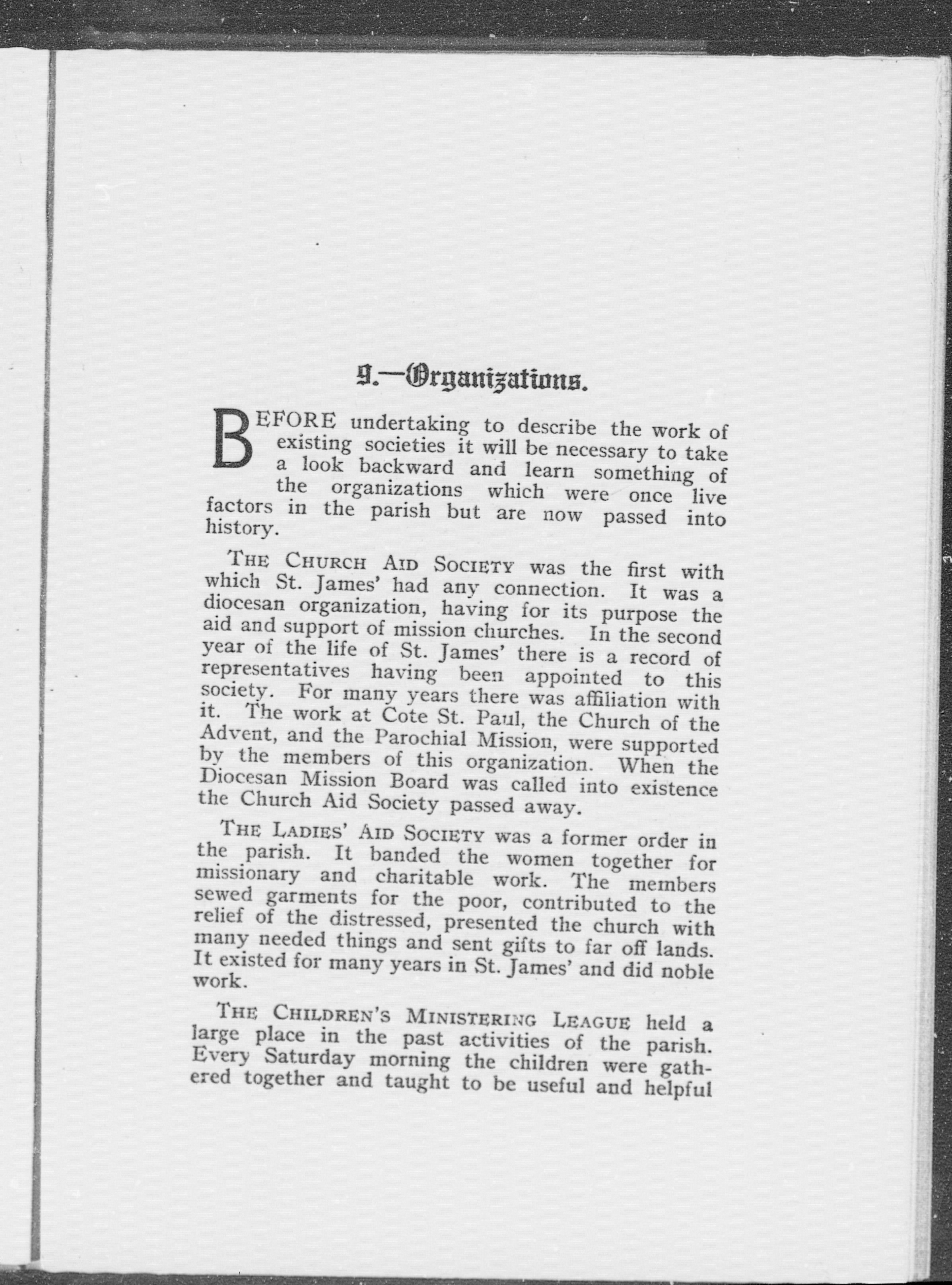 9.—Organizations.

BEFORE undertaking to describe the work of existing societies it will be necessary to take a look backward and learn something of the organizations which were once live factors in the parish but are now passed into history.

THE CHURCH AID SOCIETY was the first with which St. James' had any connection. It was a diocesan organization, having for its purpose the aid and support of mission churches. In the second year of the life of St. James' there is a record of representatives having been appointed to this society. For many years there was affiliation with it. The work at Cote St. Paul, the Church of the Advent, and the Parochial Mission, were supported by the members of this organization. When the Diocesan Mission Board was called into existence the Church Aid Society passed away.

THE LADIES' AID SOCIETY was a former order in the parish. It banded the women together for missionary and charitable work. The members sewed garments for the poor, contributed to the relief of the distressed, presented the church with many needed things and sent gifts to far off lands. It existed for many years in St. James' and did noble work.

THE CHILDREN'S MINISTERING LEAGUE held a large place in the past activities of the parish. Every Saturday morning the children were gathered together and taught to be useful and helpful